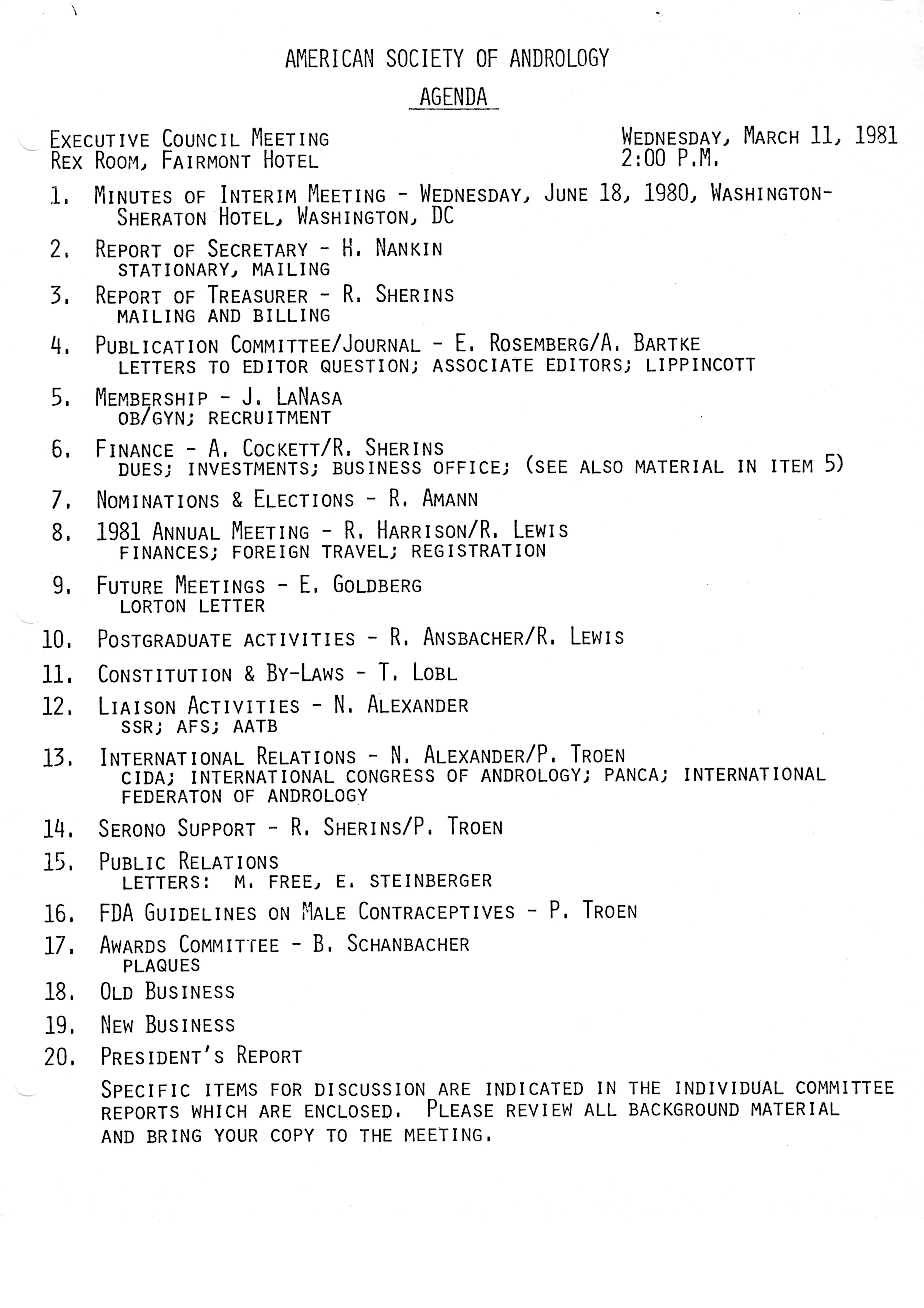 AMERICAN SOCIETY OF ANDROLOGY

AGENDA

EXECUTIVE COUNCIL MEETING
REX ROOM, FAIRMONT HOTEL

WEDNESDAY, MARCH 11, 1981
2:00 P.M.

1. MINUTES OF INTERIM MEETING - WEDNESDAY, JUNE 18, 1980, WASHINGTON-SHERATON HOTEL, WASHINGTON, DC

2. REPORT OF SECRETARY - H. NANKIN
STATIONARY, MAILING

3. REPORT OF TREASURER - R. SHERINS
MAILING AND BILLING

4. PUBLICATION COMMITTEE/JOURNAL - E. ROSEMBERG/A. BARTKE
LETTERS TO EDITOR QUESTION; ASSOCIATE EDITORS; LIPPINCOTT

5. MEMBERSHIP - J. LANASA
OB/GYN; RECRUITMENT

6. FINANCE - A. COCKETT/R. SHERINS
DUES; INVESTMENTS; BUSINESS OFFICE; (SEE ALSO MATERIAL IN ITEM 5)

7. NOMINATIONS & ELECTIONS - R. AMANN

8. 1981 ANNUAL MEETING - R. HARRISON/R. LEWIS
FINANCES; FOREIGN TRAVEL; REGISTRATION

9. FUTURE MEETINGS - E. GOLDBERG
LORTON LETTER

10. POSTGRADUATE ACTIVITIES - R. ANSBACHER/R. LEWIS

11. CONSTITUTION & BY-LAWS - T. LOBL

12. LIAISON ACTIVITIES - N. ALEXANDER
SSR; AFS; AATB

13. INTERNATIONAL RELATIONS - N. ALEXANDER/P. TROEN
CIDA; INTERNATIONAL CONGRESS OF ANDROLOGY; PANCA; INTERNATIONAL FEDERATON OF ANDROLOGY

14. SERONO SUPPORT - R. SHERINS/P. TROEN

15. PUBLIC RELATIONS
LETTERS: M. FREE, E. STEINBERGER

16. FDA GUIDELINES ON MALE CONTRACEPTIVES - P. TROEN

17. AWARDS COMMITTEE - B. SCHANBACHER
PLAQUES

18. OLD BUSINESS

19. NEW BUSINESS

20. PRESIDENT'S REPORT

SPECIFIC ITEMS FOR DISCUSSION ARE INDICATED IN THE INDIVIDUAL COMMITTEE REPORTS WHICH ARE ENCLOSED. PLEASE REVIEW ALL BACKGROUND MATERIAL AND BRING YOUR COPY TO THE MEETING.